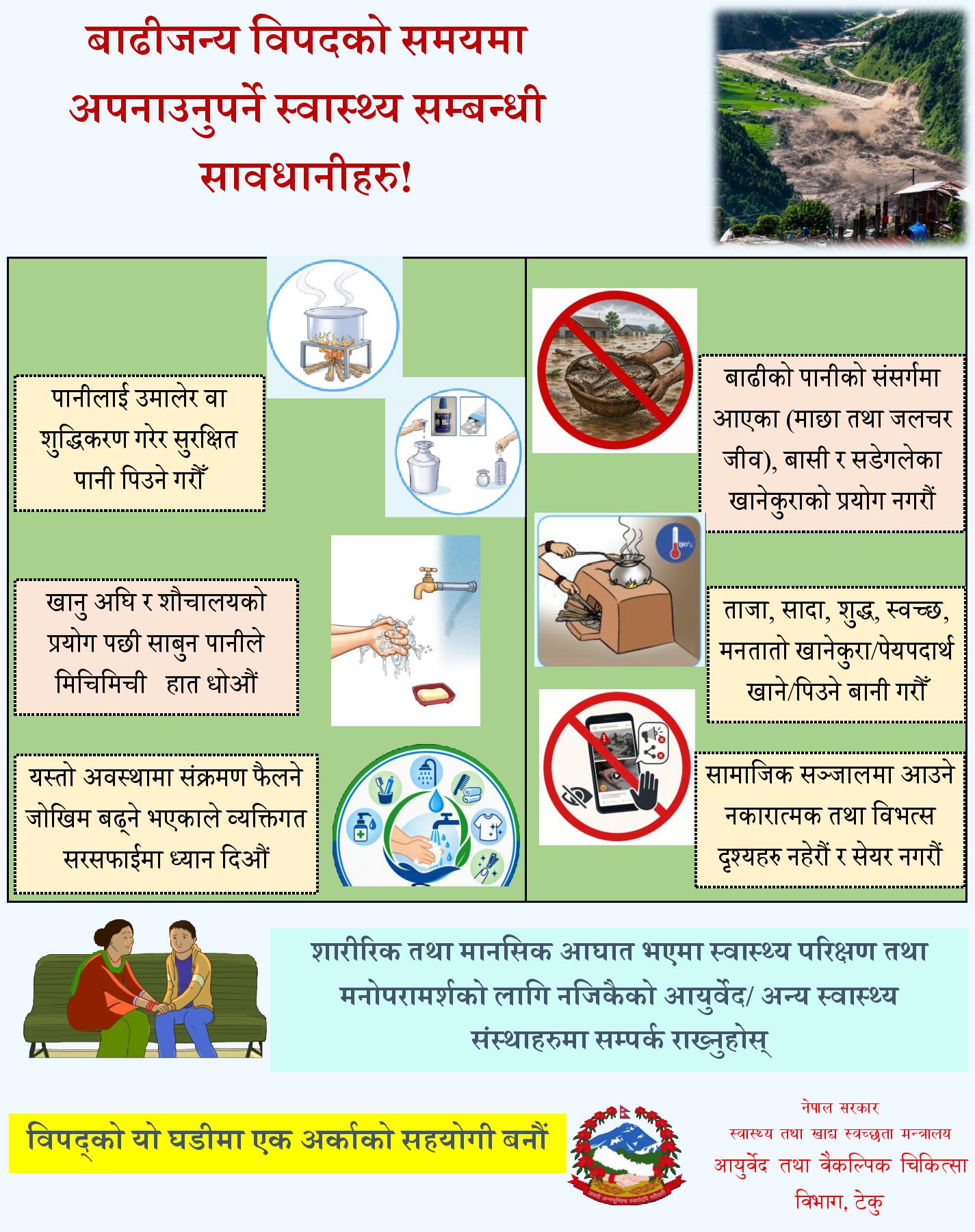 बाढीजन्य विपदको समयमा अपनाउनुपर्ने स्वास्थ्य सम्बन्धी सावधानीहरु!

पानीलाई उमालेर वा शुद्धिकरण गरेर सुरक्षित पानी पिउने गरौँ

खानु अघि र शौचालयको प्रयोग पछी साबुन पानीले मिचिमिची हात धोऔं

यस्तो अवस्थामा संक्रमण फैलने जोखिम बढ्ने भएकाले व्यक्तिगत सरसफाईमा ध्यान दिऔं

बाढीको पानीको संसर्गमा आएका (माछा तथा जलचर जीव), बासी र सडेगलेका खानेकुराको प्रयोग नगरौं

90°C

ताजा, सादा, शुद्ध, स्वच्छ, मनतातो खानेकुरा/पेयपदार्थ खाने/पिउने बानी गरौँ

सामाजिक सञ्जालमा आउने नकारात्मक तथा विभत्स दृश्यहरु नहेरौं र सेयर नगरौं

शारीरिक तथा मानसिक आघात भएमा स्वास्थ्य परिक्षण तथा मनोपरामर्शको लागि नजिकैको आयुर्वेद/ अन्य स्वास्थ्य संस्थाहरुमा सम्पर्क राख्नुहोस्

विपद्को यो घडीमा एक अर्काको सहयोगी बनौं

जननी जन्मभूमिश्च स्वर्गादपि गरीयसी

नेपाल सरकार
स्वास्थ्य तथा खाद्य स्वच्छता मन्त्रालय
आयुर्वेद तथा वैकल्पिक चिकित्सा विभाग, टेकु